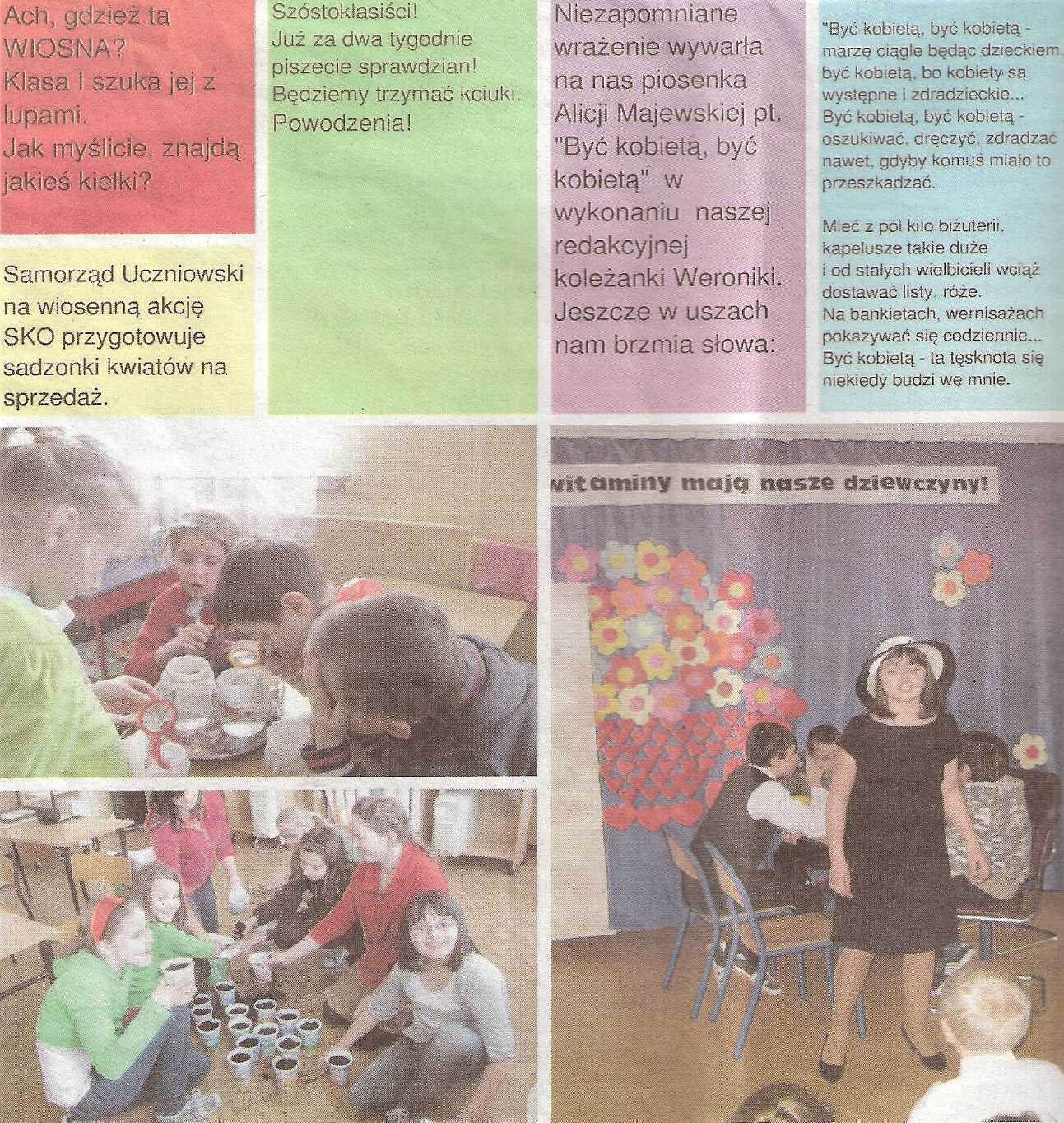 Ach, gdzież ta WIOSNA? Klasa I szuka jej z lupami. Jak myślicie, znajdą jakieś kiełki?

Samorząd Uczniowski na wiosenną akcję SKO przygotowuje sadzonki kwiatów na sprzedaż.

Szóstoklasiści! Już za dwa tygodnie piszecie sprawdzian! Będziemy trzymać kciuki. Powodzenia!

Niezapomniane wrażenie wywarła na nas piosenka Alicji Majewskiej pt. "Być kobietą, być kobietą" w wykonaniu naszej redakcyjnej koleżanki Weroniki. Jeszcze w uszach nam brzmia słowa:

"Być kobietą, być kobietą - marzę ciągle będąc dzieckiem, być kobietą, bo kobiety są występne i zdradzieckie... Być kobietą, być kobietą - oszukiwać, dręczyć, zdradzać nawet, gdyby komuś miało to przeszkadzać.

Mieć z pół kilo biżuterii, kapelusze takie duże i od stałych wielbicieli wciąż dostawać listy, róże. Na bankietach, wernisażach pokazywać się codziennie... Być kobietą - ta tęsknota się niekiedy budzi we mnie.

witaminy mają nasze dziewczyny!